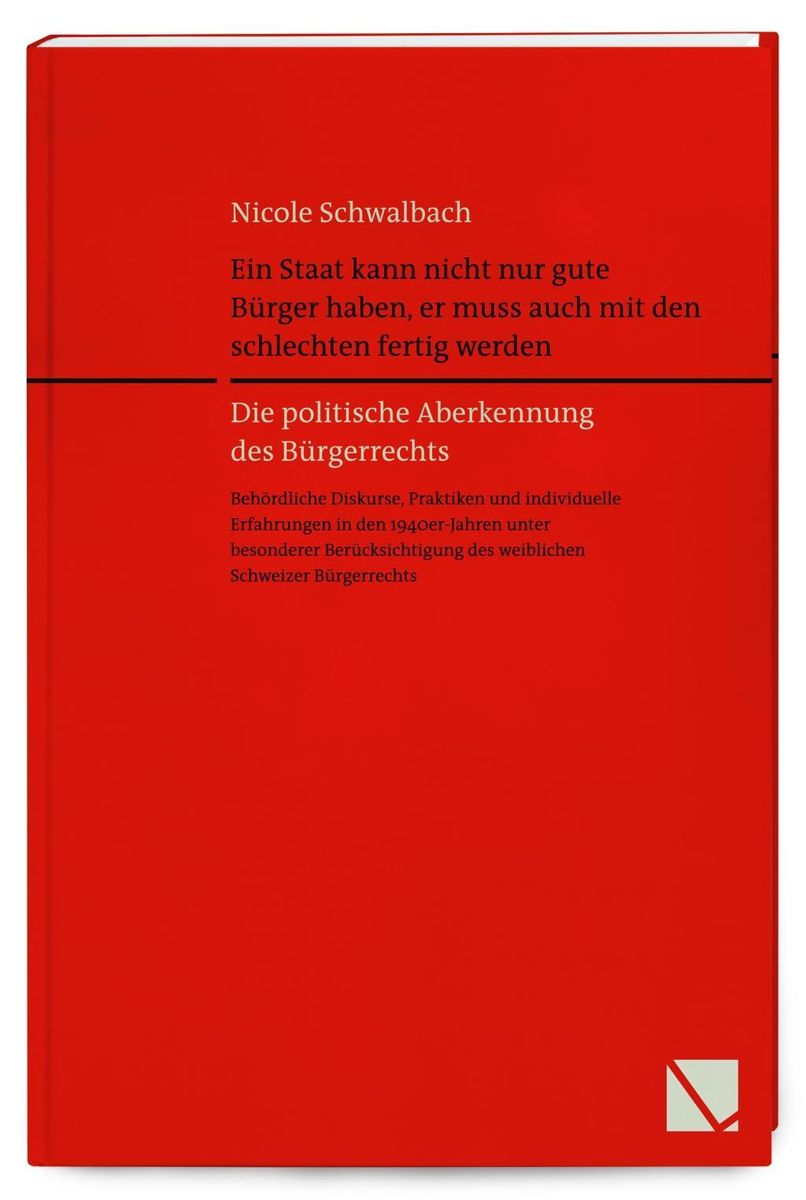 Nicole Schwalbach

Ein Staat kann nicht nur gute Bürger haben, er muss auch mit den schlechten fertig werden

Die politische Aberkennung des Bürgerrechts

Behördliche Diskurse, Praktiken und individuelle Erfahrungen in den 1940er-Jahren unter besonderer Berücksichtigung des weiblichen Schweizer Bürgerrechts